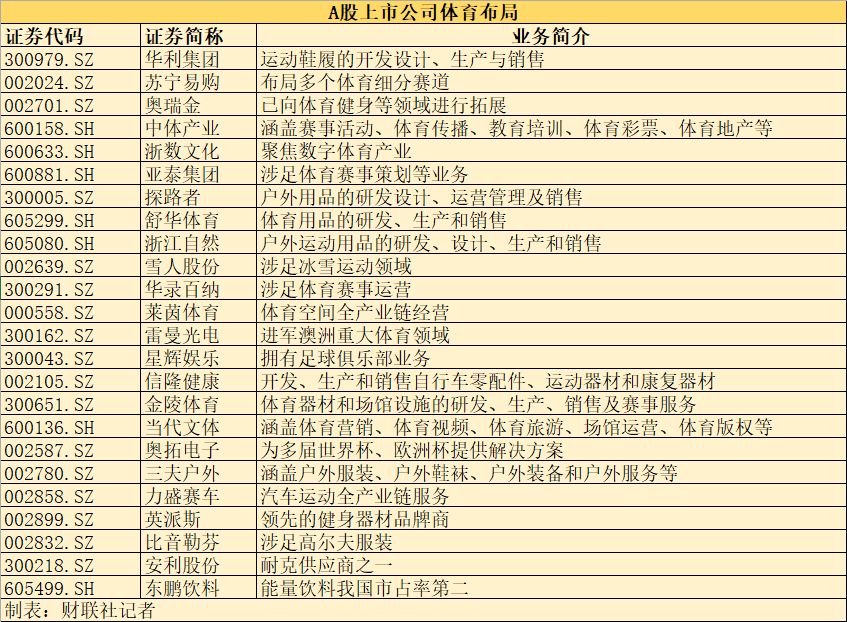 A股上市公司体育布局

| 证券代码 | 证券简称 | 业务简介 |
|---|---|---|
| 300979.SZ | 华利集团 | 运动鞋履的开发设计、生产与销售 |
| 002024.SZ | 苏宁易购 | 布局多个体育细分赛道 |
| 002701.SZ | 奥瑞金 | 已向体育健身等领域进行拓展 |
| 600158.SH | 中体产业 | 涵盖赛事活动、体育传播、教育培训、体育彩票、体育地产等 |
| 600633.SH | 浙数文化 | 聚焦数字体育产业 |
| 600881.SH | 亚泰集团 | 涉足体育赛事策划等业务 |
| 300005.SZ | 探路者 | 户外用品的研发设计、运营管理及销售 |
| 605299.SH | 舒华体育 | 体育用品的研发、生产和销售 |
| 605080.SH | 浙江自然 | 户外运动用品的研发、设计、生产和销售 |
| 002639.SZ | 雪人股份 | 涉足冰雪运动领域 |
| 300291.SZ | 华录百纳 | 涉足体育赛事运营 |
| 000558.SZ | 莱茵体育 | 体育空间全产业链经营 |
| 300162.SZ | 雷曼光电 | 进军澳洲重大体育领域 |
| 300043.SZ | 星辉娱乐 | 拥有足球俱乐部业务 |
| 002105.SZ | 信隆健康 | 开发、生产和销售自行车零配件、运动器材和康复器材 |
| 300651.SZ | 金陵体育 | 体育器材和场馆设施的研发、生产、销售及赛事服务 |
| 600136.SH | 当代文体 | 涵盖体育营销、体育视频、体育旅游、场馆运营、体育版权等 |
| 002587.SZ | 奥拓电子 | 为多届世界杯、欧洲杯提供解决方案 |
| 002780.SZ | 三夫户外 | 涵盖户外服装、户外鞋袜、户外装备和户外服务等 |
| 002858.SZ | 力盛赛车 | 汽车运动全产业链服务 |
| 002899.SZ | 英派斯 | 领先的健身器材品牌商 |
| 002832.SZ | 比音勒芬 | 涉足高尔夫服装 |
| 300218.SZ | 安利股份 | 耐克供应商之一 |
| 605499.SH | 东鹏饮料 | 能量饮料我国市占率第二 |

制表：财联社记者